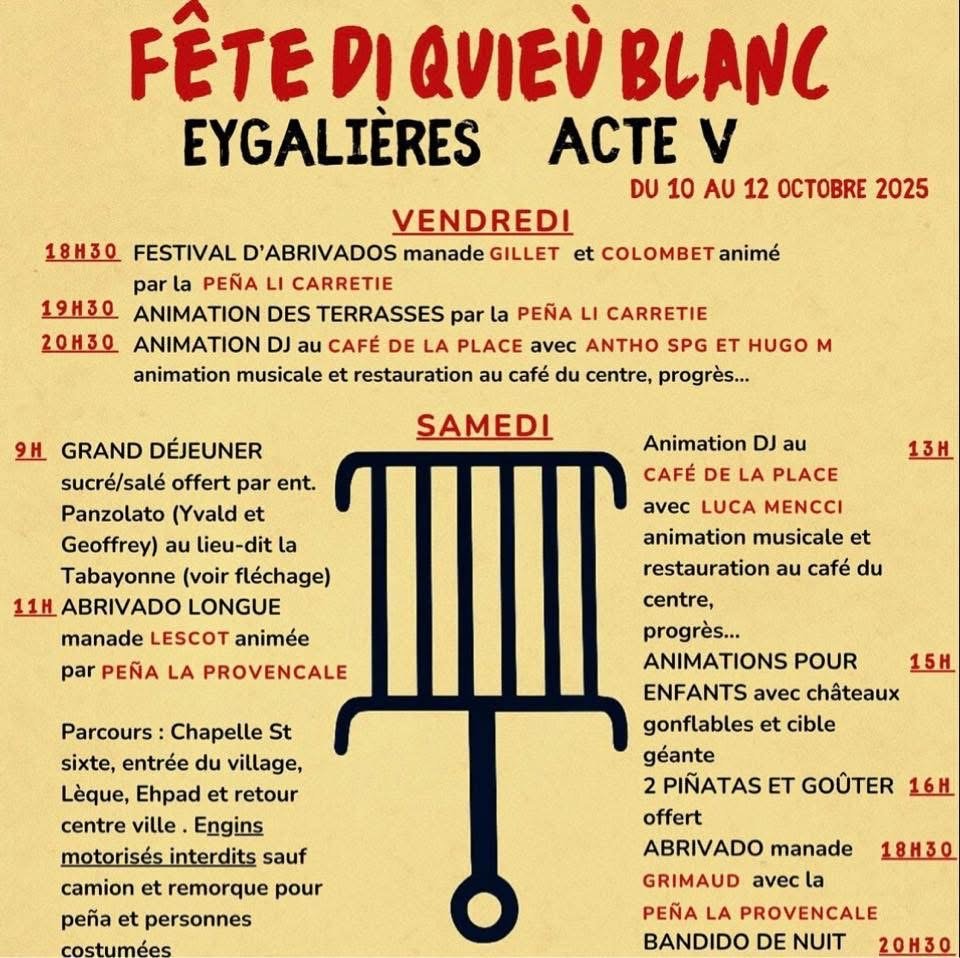 FÊTE DI QUIEÙ BLANC
EYGALIÈRES ACTE V
DU 10 AU 12 OCTOBRE 2025

VENDREDI

18H30 FESTIVAL D'ABRIVADOS manade GILLET et COLOMBET animé par la PEÑA LI CARRETIE
19H30 ANIMATION DES TERRASSES par la PEÑA LI CARRETIE
20H30 ANIMATION DJ au CAFÉ DE LA PLACE avec ANTHO SPG ET HUGO M animation musicale et restauration au café du centre, progrès...

SAMEDI

9H GRAND DÉJEUNER sucré/salé offert par ent. Panzolato (Yvald et Geoffrey) au lieu-dit la Tabayonne (voir fléchage)
11H ABRIVADO LONGUE manade LESCOT animée par PEÑA LA PROVENCALE

Parcours : Chapelle St sixte, entrée du village, Lèque, Ehpad et retour centre ville . Engins motorisés interdits sauf camion et remorque pour peña et personnes costumées

Animation DJ au CAFÉ DE LA PLACE avec LUCA MENCCI animation musicale et restauration au café du centre, progrès... 13H
ANIMATIONS POUR ENFANTS avec châteaux gonflables et cible géante 15H
2 PIÑATAS ET GOÛTER offert 16H
ABRIVADO manade GRIMAUD avec la PEÑA LA PROVENCALE 18H30
BANDIDO DE NUIT 20H30